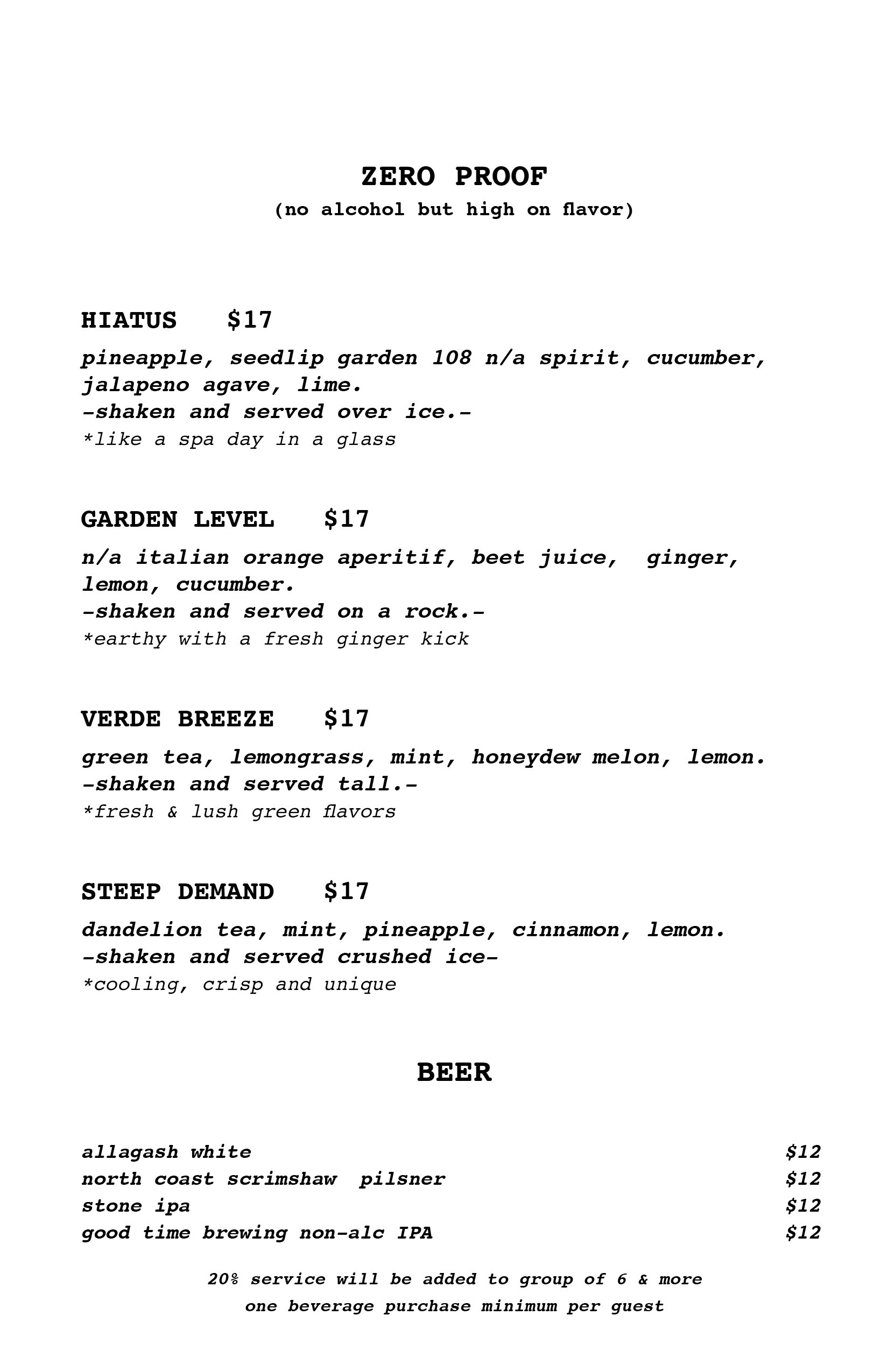 ZERO PROOF
(no alcohol but high on flavor)

HIATUS $17
pineapple, seedlip garden 108 n/a spirit, cucumber, jalapeno agave, lime.
-shaken and served over ice.-
*like a spa day in a glass

GARDEN LEVEL $17
n/a italian orange aperitif, beet juice, ginger, lemon, cucumber.
-shaken and served on a rock.-
*earthy with a fresh ginger kick

VERDE BREEZE $17
green tea, lemongrass, mint, honeydew melon, lemon.
-shaken and served tall.-
*fresh & lush green flavors

STEEP DEMAND $17
dandelion tea, mint, pineapple, cinnamon, lemon.
-shaken and served crushed ice-
*cooling, crisp and unique

BEER

allagash white $12
north coast scrimshaw pilsner $12
stone ipa $12
good time brewing non-alc IPA $12

20% service will be added to group of 6 & more
one beverage purchase minimum per guest